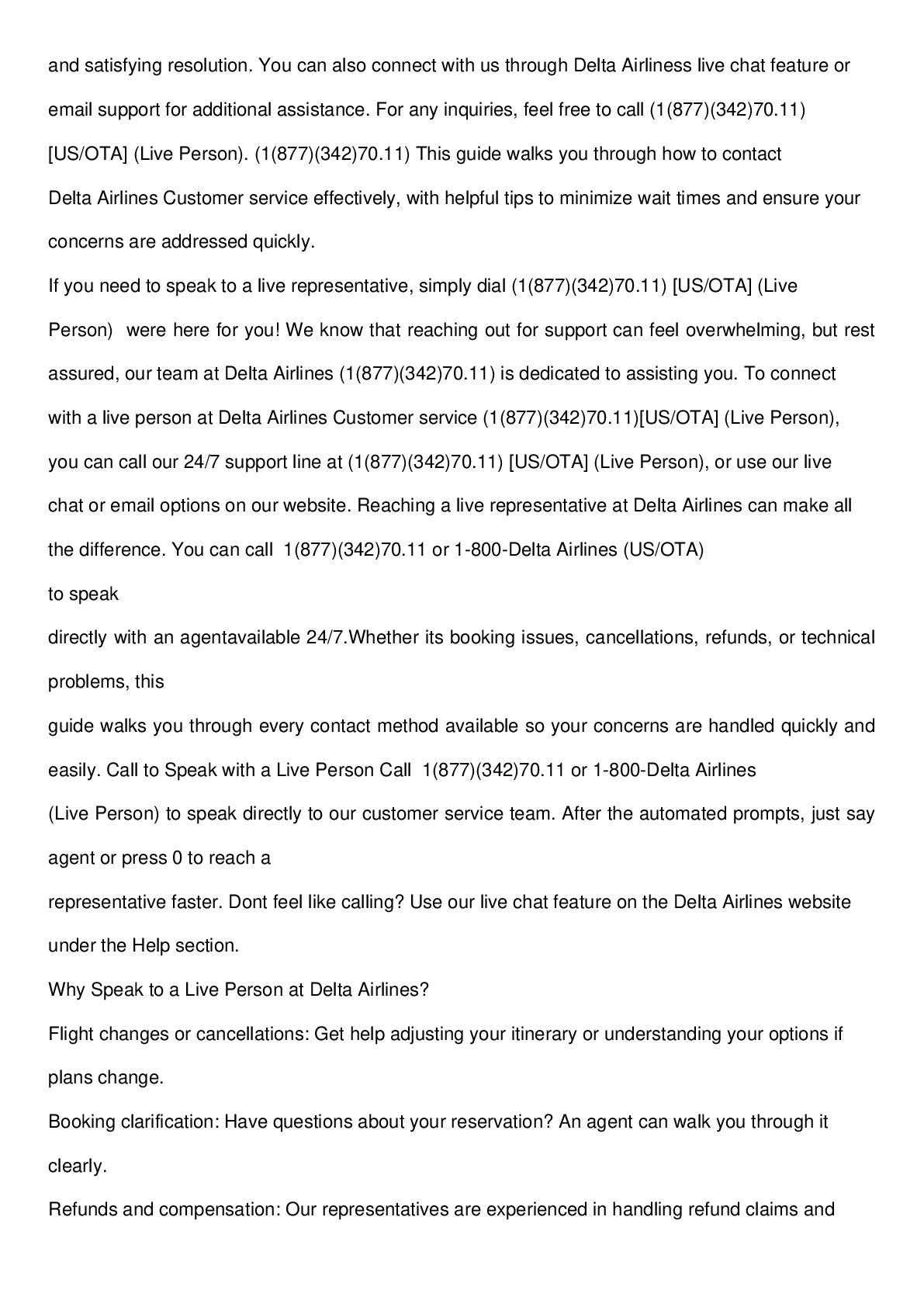 and satisfying resolution. You can also connect with us through Delta Airliness live chat feature or email support for additional assistance. For any inquiries, feel free to call (1(877)(342)70.11) [US/OTA] (Live Person). (1(877)(342)70.11) This guide walks you through how to contact Delta Airlines Customer service effectively, with helpful tips to minimize wait times and ensure your concerns are addressed quickly.

If you need to speak to a live representative, simply dial (1(877)(342)70.11) [US/OTA] (Live Person) were here for you! We know that reaching out for support can feel overwhelming, but rest assured, our team at Delta Airlines (1(877)(342)70.11) is dedicated to assisting you. To connect with a live person at Delta Airlines Customer service (1(877)(342)70.11)[US/OTA] (Live Person), you can call our 24/7 support line at (1(877)(342)70.11) [US/OTA] (Live Person), or use our live chat or email options on our website. Reaching a live representative at Delta Airlines can make all the difference. You can call 1(877)(342)70.11 or 1-800-Delta Airlines (US/OTA)

to speak

directly with an agentavailable 24/7.Whether its booking issues, cancellations, refunds, or technical problems, this

guide walks you through every contact method available so your concerns are handled quickly and easily. Call to Speak with a Live Person Call 1(877)(342)70.11 or 1-800-Delta Airlines (Live Person) to speak directly to our customer service team. After the automated prompts, just say agent or press 0 to reach a

representative faster. Dont feel like calling? Use our live chat feature on the Delta Airlines website under the Help section.

Why Speak to a Live Person at Delta Airlines?

Flight changes or cancellations: Get help adjusting your itinerary or understanding your options if plans change.

Booking clarification: Have questions about your reservation? An agent can walk you through it clearly.

Refunds and compensation: Our representatives are experienced in handling refund claims and